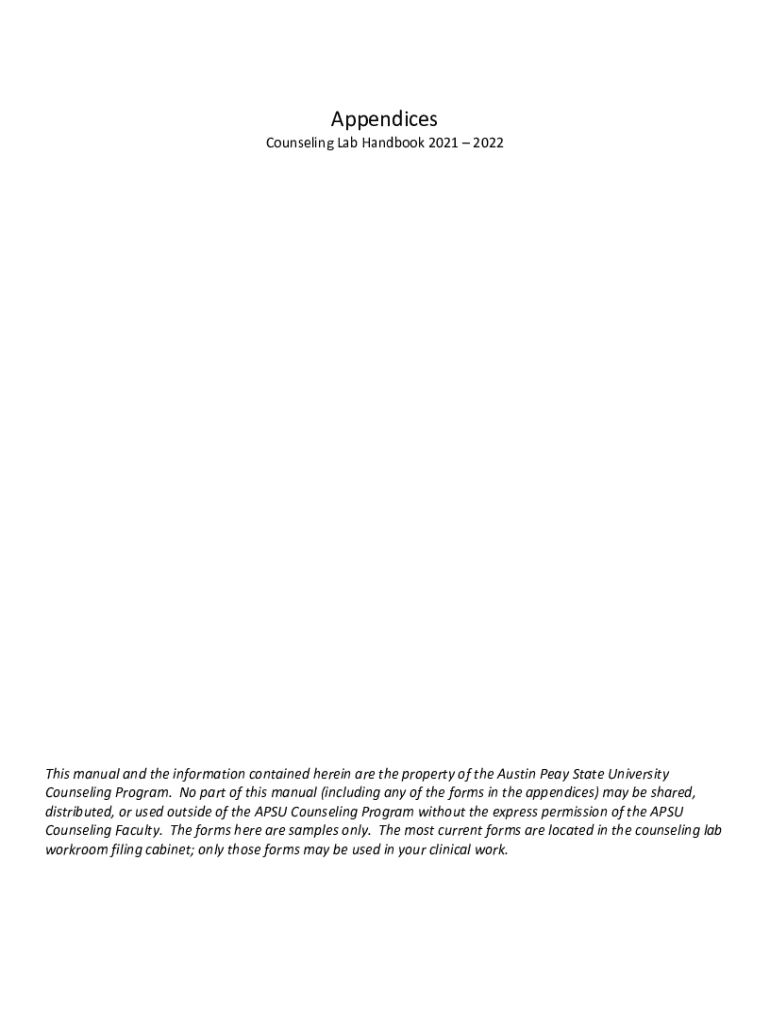 Appendices

Counseling Lab Handbook 2021 – 2022

This manual and the information contained herein are the property of the Austin Peay State University Counseling Program. No part of this manual (including any of the forms in the appendices) may be shared, distributed, or used outside of the APSU Counseling Program without the express permission of the APSU Counseling Faculty. The forms here are samples only. The most current forms are located in the counseling lab workroom filing cabinet; only those forms may be used in your clinical work.